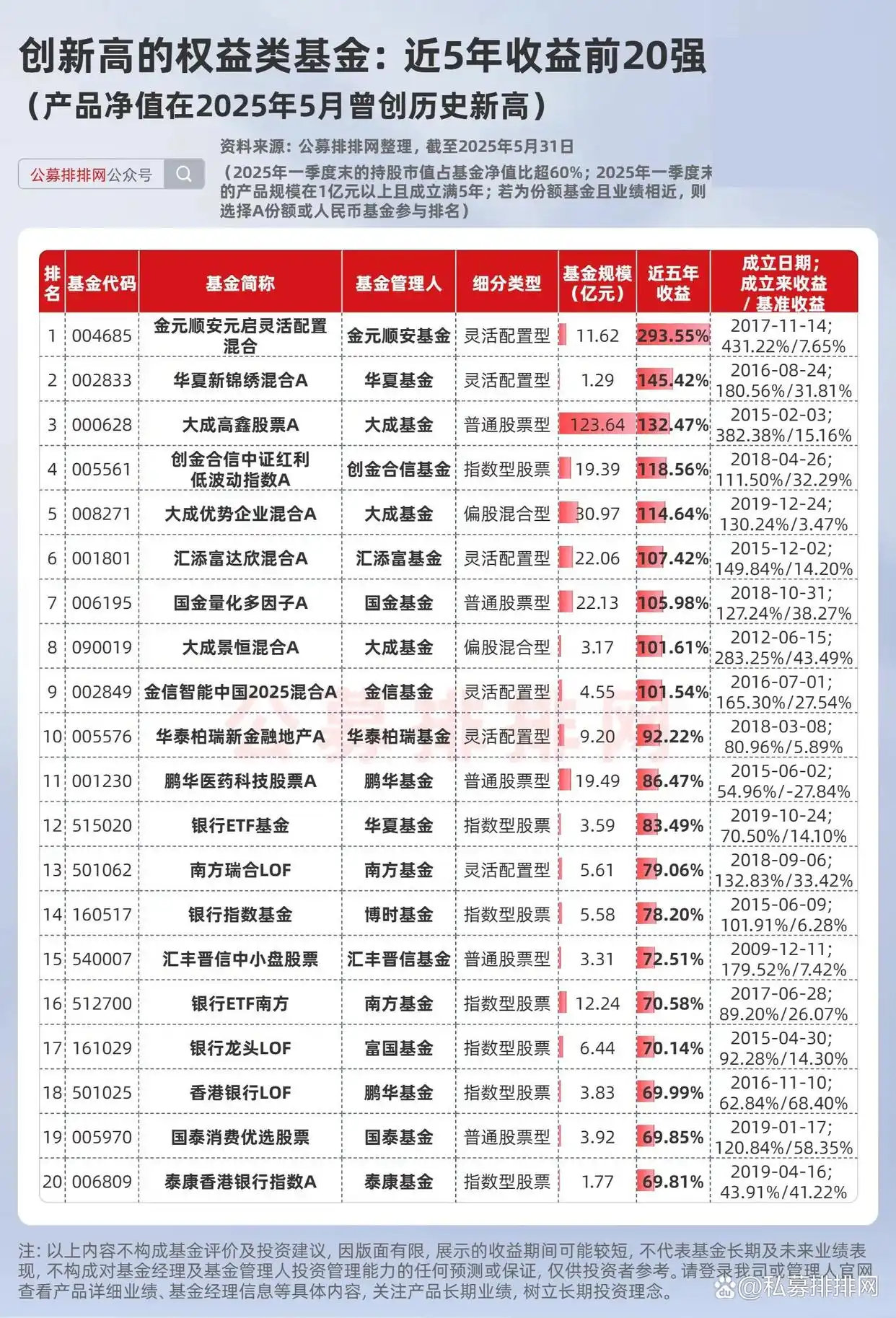 创新高的权益类基金：近5年收益前20强
（产品净值在2025年5月曾创历史新高）

公募排排网公众号

资料来源：公募排排网整理，截至2025年5月31日
（2025年一季度末的持股市值占基金净值比超60%；2025年一季度末的产品规模在1亿元以上且成立满5年；若为份额基金且业绩相近，则选择A份额或人民币基金参与排名）

| 排名 | 基金代码 | 基金简称 | 基金管理人 | 细分类型 | 基金规模（亿元） | 近五年收益 | 成立日期；成立来收益/基准收益 |
|---|---|---|---|---|---|---|---|
| 1 | 004685 | 金元顺安元启灵活配置混合 | 金元顺安基金 | 灵活配置型 | 11.62 | 293.55% | 2017-11-14; 431.22%/7.65% |
| 2 | 002833 | 华夏新锦绣混合A | 华夏基金 | 灵活配置型 | 1.29 | 145.42% | 2016-08-24; 180.56%/31.81% |
| 3 | 000628 | 大成高鑫股票A | 大成基金 | 普通股票型 | 123.64 | 132.47% | 2015-02-03; 382.38%/15.16% |
| 4 | 005561 | 创金合信中证红利低波动指数A | 创金合信基金 | 指数型股票 | 19.39 | 118.56% | 2018-04-26; 111.50%/32.29% |
| 5 | 008271 | 大成优势企业混合A | 大成基金 | 偏股混合型 | 30.97 | 114.64% | 2019-12-24; 130.24%/3.47% |
| 6 | 001801 | 汇添富达欣混合A | 汇添富基金 | 灵活配置型 | 22.06 | 107.42% | 2015-12-02; 149.84%/14.20% |
| 7 | 006195 | 国金量化多因子A | 国金基金 | 普通股票型 | 22.13 | 105.98% | 2018-10-31; 127.24%/38.27% |
| 8 | 090019 | 大成景恒混合A | 大成基金 | 偏股混合型 | 3.17 | 101.61% | 2012-06-15; 283.25%/43.49% |
| 9 | 002849 | 金信智能中国2025混合A | 金信基金 | 灵活配置型 | 4.55 | 101.54% | 2016-07-01; 165.30%/27.54% |
| 10 | 005576 | 华泰柏瑞新金融地产A | 华泰柏瑞基金 | 灵活配置型 | 9.20 | 92.22% | 2018-03-08; 80.96%/5.89% |
| 11 | 001230 | 鹏华医药科技股票A | 鹏华基金 | 普通股票型 | 19.49 | 86.47% | 2015-06-02; 54.96%/-27.84% |
| 12 | 515020 | 银行ETF基金 | 华夏基金 | 指数型股票 | 3.59 | 83.49% | 2019-10-24; 70.50%/14.10% |
| 13 | 501062 | 南方瑞合LOF | 南方基金 | 灵活配置型 | 5.61 | 79.06% | 2018-09-06; 132.83%/33.42% |
| 14 | 160517 | 银行指数基金 | 博时基金 | 指数型股票 | 5.58 | 78.20% | 2015-06-09; 101.91%/6.28% |
| 15 | 540007 | 汇丰晋信中小盘股票 | 汇丰晋信基金 | 普通股票型 | 3.31 | 72.51% | 2009-12-11; 179.52%/7.42% |
| 16 | 512700 | 银行ETF南方 | 南方基金 | 指数型股票 | 12.24 | 70.58% | 2017-06-28; 89.20%/26.07% |
| 17 | 161029 | 银行龙头LOF | 富国基金 | 指数型股票 | 6.44 | 70.14% | 2015-04-30; 92.28%/14.30% |
| 18 | 501025 | 香港银行LOF | 鹏华基金 | 指数型股票 | 3.83 | 69.99% | 2016-11-10; 62.84%/68.40% |
| 19 | 005970 | 国泰消费优选股票 | 国泰基金 | 普通股票型 | 3.92 | 69.85% | 2019-01-17; 120.84%/58.35% |
| 20 | 006809 | 泰康香港银行指数A | 泰康基金 | 指数型股票 | 1.77 | 69.81% | 2019-04-16; 43.91%/41.22% |

公募排排网

注：以上内容不构成基金评价及投资建议，因版面有限，展示的收益期间可能较短，不代表基金长期及未来业绩表现，不构成对基金经理及基金管理人投资管理能力的任何预测或保证，仅供投资者参考。请登录我司或管理人官网查看产品详细业绩、基金经理信息等具体内容，关注产品长期业绩，树立长期投资理念。

@私募排排网